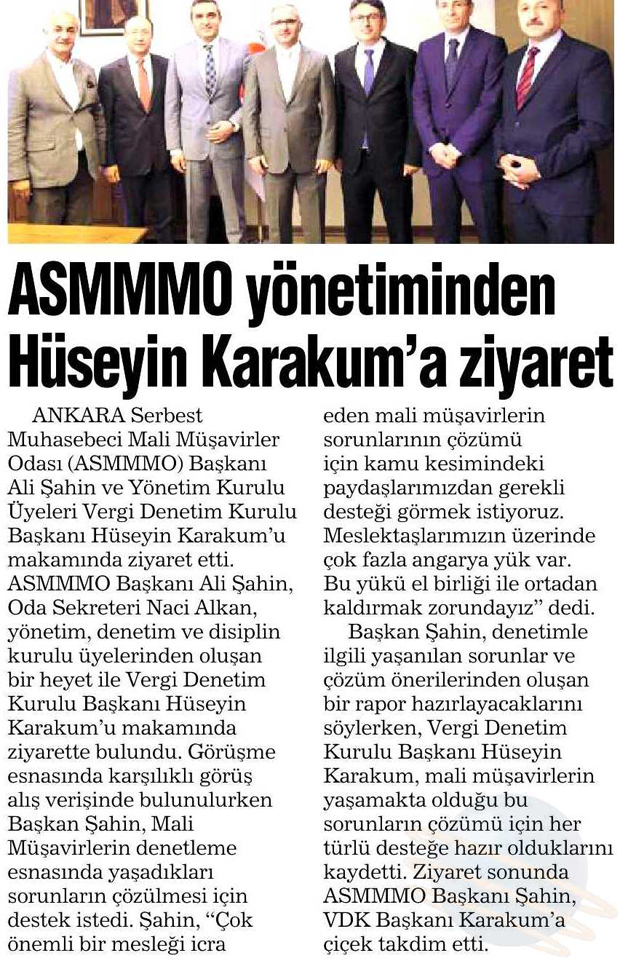 ASMMMO yönetiminden Hüseyin Karakum'a ziyaret

ANKARA Serbest Muhasebeci Mali Müşavirler Odası (ASMMMO) Başkanı Ali Şahin ve Yönetim Kurulu Üyeleri Vergi Denetim Kurulu Başkanı Hüseyin Karakum'u makamında ziyaret etti. ASMMMO Başkanı Ali Şahin, Oda Sekreteri Naci Alkan, yönetim, denetim ve disiplin kurulu üyelerinden oluşan bir heyet ile Vergi Denetim Kurulu Başkanı Hüseyin Karakum'u makamında ziyarette bulundu. Görüşme esnasında karşılıklı görüş alış verişinde bulunulurken Başkan Şahin, Mali Müşavirlerin denetleme esnasında yaşadıkları sorunların çözülmesi için destek istedi. Şahin, "Çok önemli bir mesleği icra eden mali müşavirlerin sorunlarının çözümü için kamu kesimindeki paydaşlarımızdan gerekli desteği görmek istiyoruz. Meslektaşlarımızın üzerinde çok fazla angarya yük var. Bu yükü el birliği ile ortadan kaldırmak zorundayız" dedi.

Başkan Şahin, denetimle ilgili yaşanılan sorunlar ve çözüm önerilerinden oluşan bir rapor hazırlayacaklarını söylerken, Vergi Denetim Kurulu Başkanı Hüseyin Karakum, mali müşavirlerin yaşamakta olduğu bu sorunların çözümü için her türlü desteğe hazır olduklarını kaydetti. Ziyaret sonunda ASMMMO Başkanı Şahin, VDK Başkanı Karakum'a çiçek takdim etti.